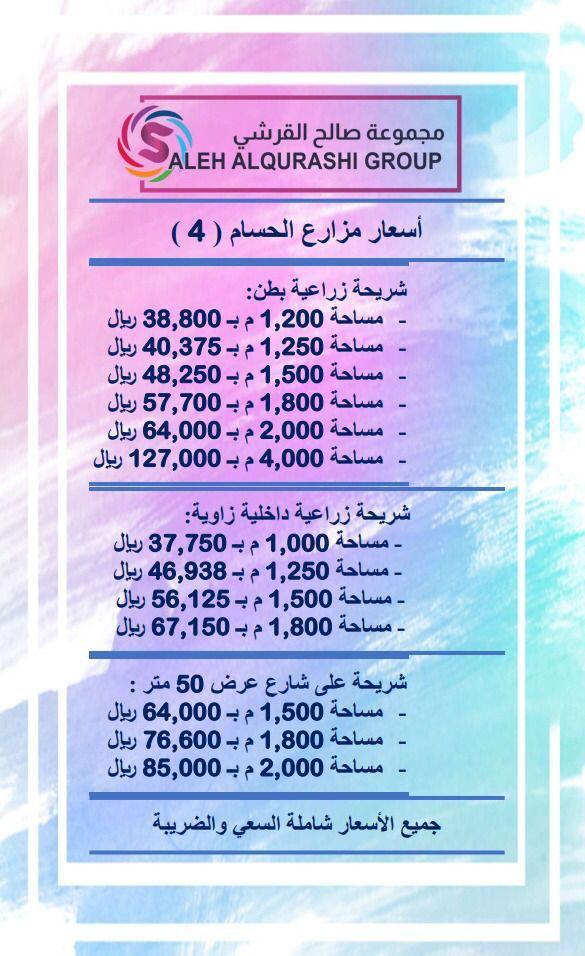 مجموعة صالح القرشي
SALEH ALQURASHI GROUP

أسعار مزارع الحسام ( 4 )

شريحة زراعية بطن:
- مساحة 1,200 م بـ 38,800 ريال
- مساحة 1,250 م بـ 40,375 ريال
- مساحة 1,500 م بـ 48,250 ريال
- مساحة 1,800 م بـ 57,700 ريال
- مساحة 2,000 م بـ 64,000 ريال
- مساحة 4,000 م بـ 127,000 ريال

شريحة زراعية داخلية زاوية:
- مساحة 1,000 م بـ 37,750 ريال
- مساحة 1,250 م بـ 46,938 ريال
- مساحة 1,500 م بـ 56,125 ريال
- مساحة 1,800 م بـ 67,150 ريال

شريحة على شارع عرض 50 متر :
- مساحة 1,500 م بـ 64,000 ريال
- مساحة 1,800 م بـ 76,600 ريال
- مساحة 2,000 م بـ 85,000 ريال

جميع الأسعار شاملة السعي والضريبة